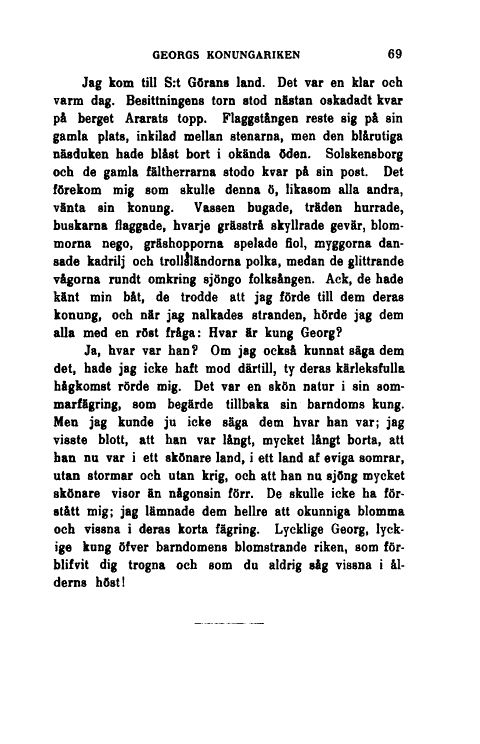 GEORGS KONUNGARIKEN 69

Jag kom till S:t Görans land. Det var en klar och varm dag. Besittningens torn stod nästan oskadadt kvar på berget Ararats topp. Flaggstången reste sig på sin gamla plats, inkilad mellan stenarna, men den blårutiga näsduken hade blåst bort i okända öden. Solskensborg och de gamla fältherrarna stodo kvar på sin post. Det förekom mig som skulle denna ö, likasom alla andra, vänta sin konung. Vassen bugade, träden hurrade, buskarna flaggade, hvarje grässtrå skyllrade gevär, blommorna nego, gräshopporna spelade fiol, myggorna dansade kadrilj och trollsländorna polka, medan de glittrande vågorna rundt omkring sjöngo folksången. Ack, de hade känt min båt, de trodde att jag förde till dem deras konung, och när jag nalkades stranden, hörde jag dem alla med en röst fråga: Hvar är kung Georg?

Ja, hvar var han? Om jag också kunnat säga dem det, hade jag icke haft mod därtill, ty deras kärleksfulla hågkomst rörde mig. Det var en skön natur i sin sommarfägring, som begärde tillbaka sin barndoms kung. Men jag kunde ju icke säga dem hvar han var; jag visste blott, att han var långt, mycket långt borta, att han nu var i ett skönare land, i ett land af eviga somrar, utan stormar och utan krig, och att han nu sjöng mycket skönare visor än någonsin förr. De skulle icke ha förstått mig; jag lämnade dem hellre att okunniga blomma och vissna i deras korta fägring. Lycklige Georg, lycklige kung öfver barndomens blomstrande riken, som förblifvit dig trogna och som du aldrig såg vissna i ålderns höst!